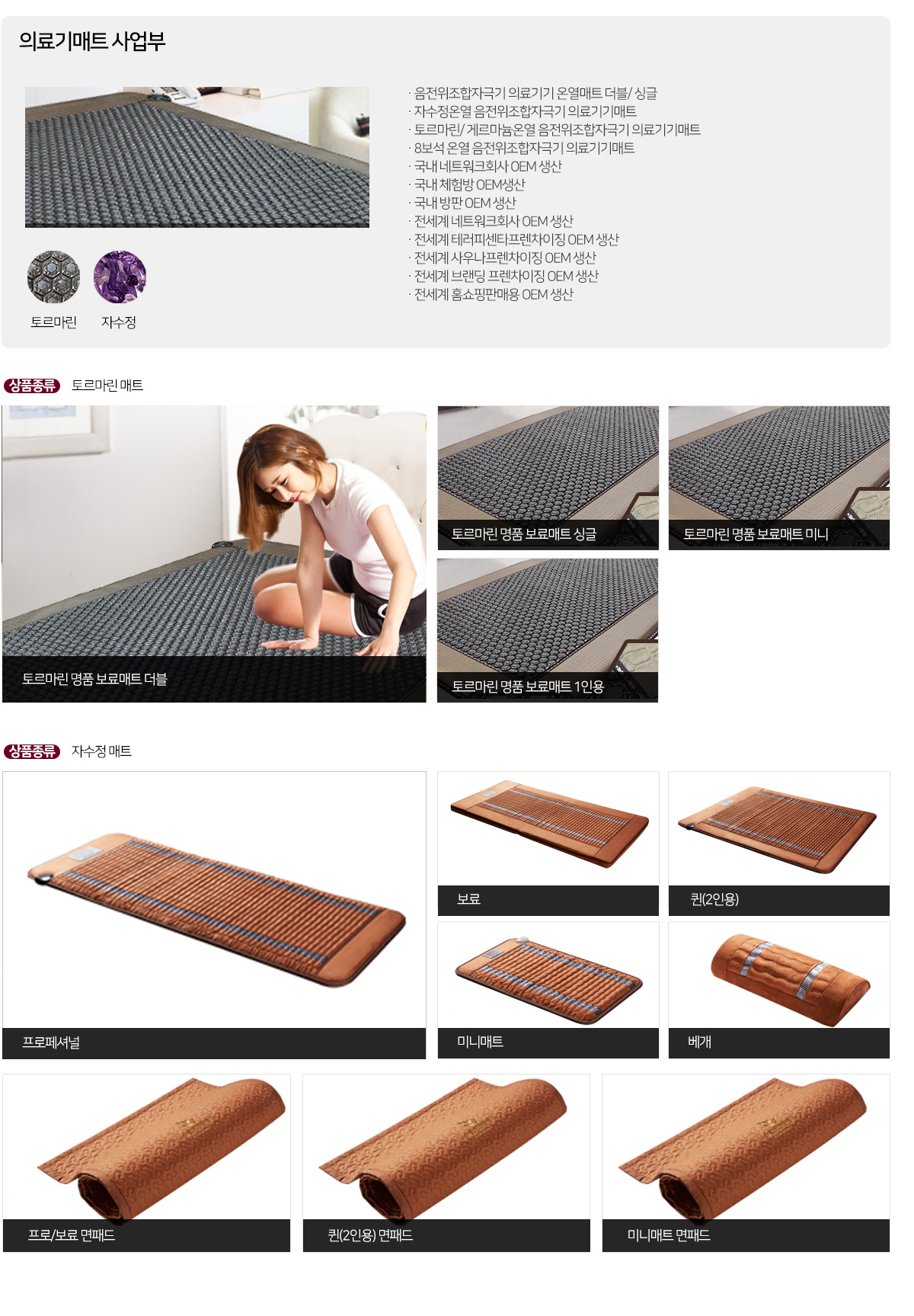 의료기매트 사업부

· 음전위조합자극기 의료기기 온열매트 더블/ 싱글
· 자수정온열 음전위조합자극기 의료기기매트
· 토르마린/ 게르마늄온열 음전위조합자극기 의료기기매트
· 8보석 온열 음전위조합자극기 의료기기매트
· 국내 네트워크회사 OEM 생산
· 국내 체험방 OEM생산
· 국내 방판 OEM 생산
· 전세계 네트워크회사 OEM 생산
· 전세계 테러피센타프렌차이징 OEM 생산
· 전세계 사우나프렌차이징 OEM 생산
· 전세계 브랜딩 프렌차이징 OEM 생산
· 전세계 홈쇼핑판매용 OEM 생산

토르마린 자수정

상품종류 토르마린 매트

토르마린 명품 보료매트 더블

토르마린 명품 보료매트 싱글

토르마린 명품 보료매트 미니

토르마린 명품 보료매트 1인용

상품종류 자수정 매트

프로페셔널

보료

퀸(2인용)

미니매트

베개

프로/보료 면패드

퀸(2인용) 면패드

미니매트 면패드